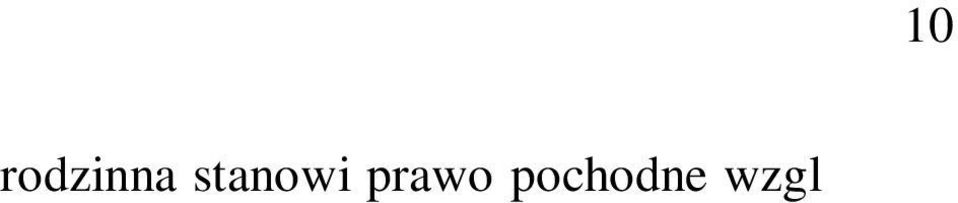 10

rodzinna stanowi prawo pochodne wzgl